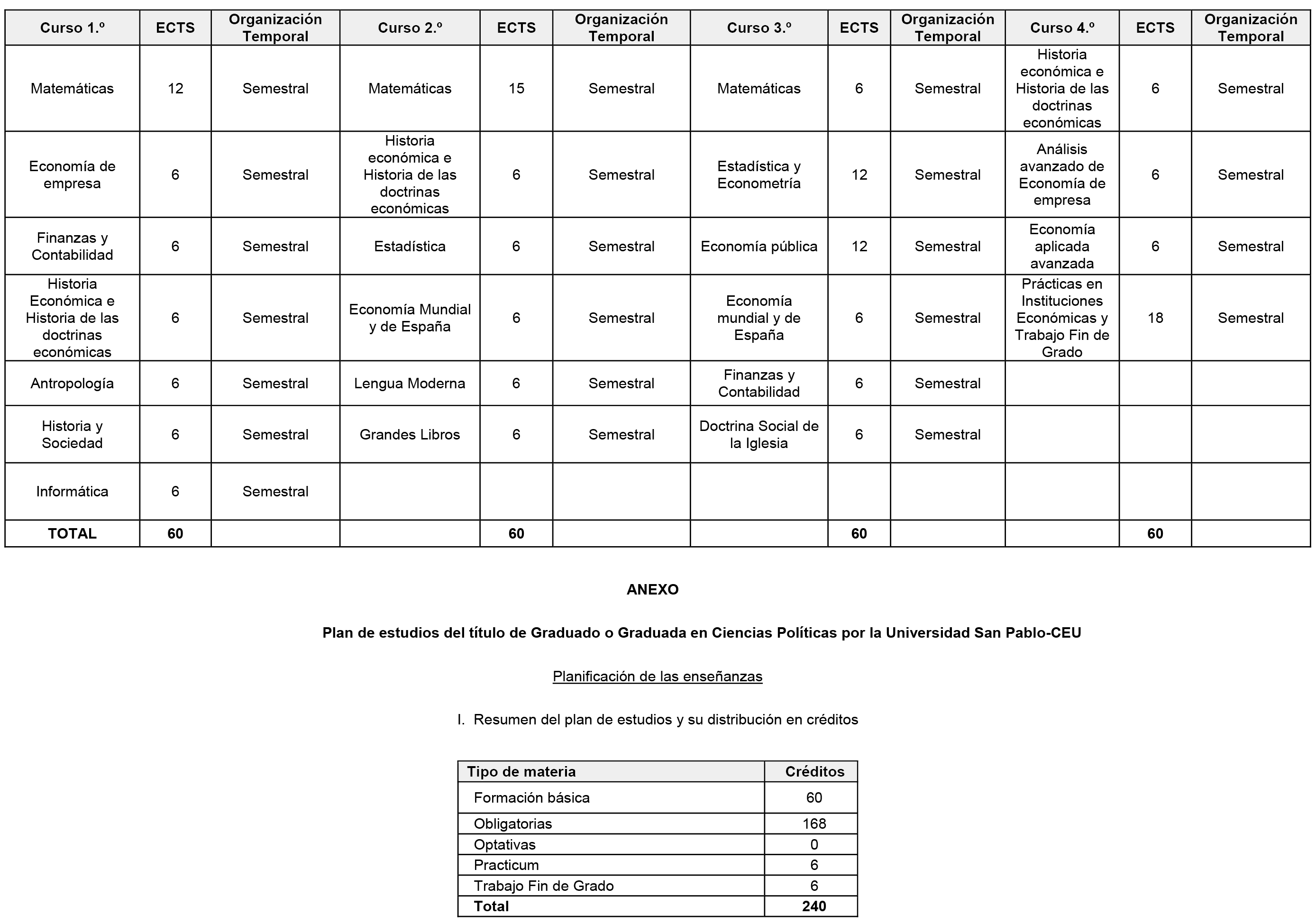 | Curso 1.º | ECTS | Organización Temporal | Curso 2.º | ECTS | Organización Temporal | Curso 3.º | ECTS | Organización Temporal | Curso 4.º | ECTS | Organización Temporal |
|---|---|---|---|---|---|---|---|---|---|---|---|
| Matemáticas | 12 | Semestral | Matemáticas | 15 | Semestral | Matemáticas | 6 | Semestral | Historia económica e Historia de las doctrinas económicas | 6 | Semestral |
| Economía de empresa | 6 | Semestral | Historia económica e Historia de las doctrinas económicas | 6 | Semestral | Estadística y Econometría | 12 | Semestral | Análisis avanzado de Economía de empresa | 6 | Semestral |
| Finanzas y Contabilidad | 6 | Semestral | Estadística | 6 | Semestral | Economía pública | 12 | Semestral | Economía aplicada avanzada | 6 | Semestral |
| Historia Económica e Historia de las doctrinas económicas | 6 | Semestral | Economía Mundial y de España | 6 | Semestral | Economía mundial y de España | 6 | Semestral | Prácticas en Instituciones Económicas y Trabajo Fin de Grado | 18 | Semestral |
| Antropología | 6 | Semestral | Lengua Moderna | 6 | Semestral | Finanzas y Contabilidad | 6 | Semestral | | | |
| Historia y Sociedad | 6 | Semestral | Grandes Libros | 6 | Semestral | Doctrina Social de la Iglesia | 6 | Semestral | | | |
| Informática | 6 | Semestral | | | | | | | | | |
| TOTAL | 60 | | | 60 | | | 60 | | | 60 | |

ANEXO

Plan de estudios del título de Graduado o Graduada en Ciencias Políticas por la Universidad San Pablo-CEU

Planificación de las enseñanzas

I. Resumen del plan de estudios y su distribución en créditos

| Tipo de materia | Créditos |
|---|---|
| Formación básica | 60 |
| Obligatorias | 168 |
| Optativas | 0 |
| Practicum | 6 |
| Trabajo Fin de Grado | 6 |
| Total | 240 |